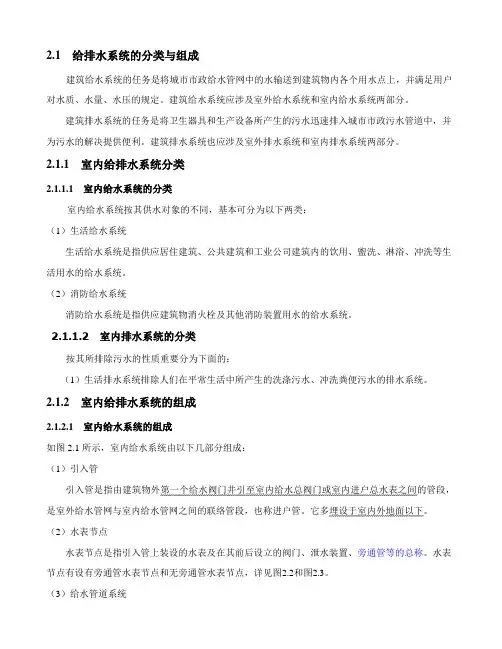 2.1 给排水系统的分类与组成

建筑给水系统的任务是将城市市政给水管网中的水输送到建筑物内各个用水点上，并满足用户对水质、水量、水压的规定。建筑给水系统应涉及室外给水系统和室内给水系统两部分。

建筑排水系统的任务是将卫生器具和生产设备所产生的污水迅速排入城市市政污水管道中，并为污水的解决提供便利。建筑排水系统也应涉及室外排水系统和室内排水系统两部分。

2.1.1 室内给排水系统分类

2.1.1.1 室内给水系统的分类

室内给水系统按其供水对象的不同，基本可分为以下两类：

（1）生活给水系统

生活给水系统是指供应居住建筑、公共建筑和工业公司建筑内的饮用、盥洗、淋浴、冲洗等生活用水的给水系统。

（2）消防给水系统

消防给水系统是指供应建筑物消火栓及其他消防装置用水的给水系统。

2.1.1.2 室内排水系统的分类

按其所排除污水的性质重要分为下面的：

（1）生活排水系统排除人们在平常生活中所产生的洗涤污水、冲洗粪便污水的排水系统。

2.1.2 室内给排水系统的组成

2.1.2.1 室内给水系统的组成

如图 2.1 所示，室内给水系统由以下几部分组成：

（1）引入管

引入管是指由建筑物外第一个给水阀门井引至室内给水总阀门或室内进户总水表之间的管段，是室外给水管网与室内给水管网之间的联络管段，也称进户管。它多埋设于室内外地面以下。

（2）水表节点

水表节点是指引入管上装设的水表及在其前后设立的阀门、泄水装置、旁通管等的总称。水表节点有设有旁通管水表节点和无旁通管水表节点，详见图2.2和图2.3。

（3）给水管道系统